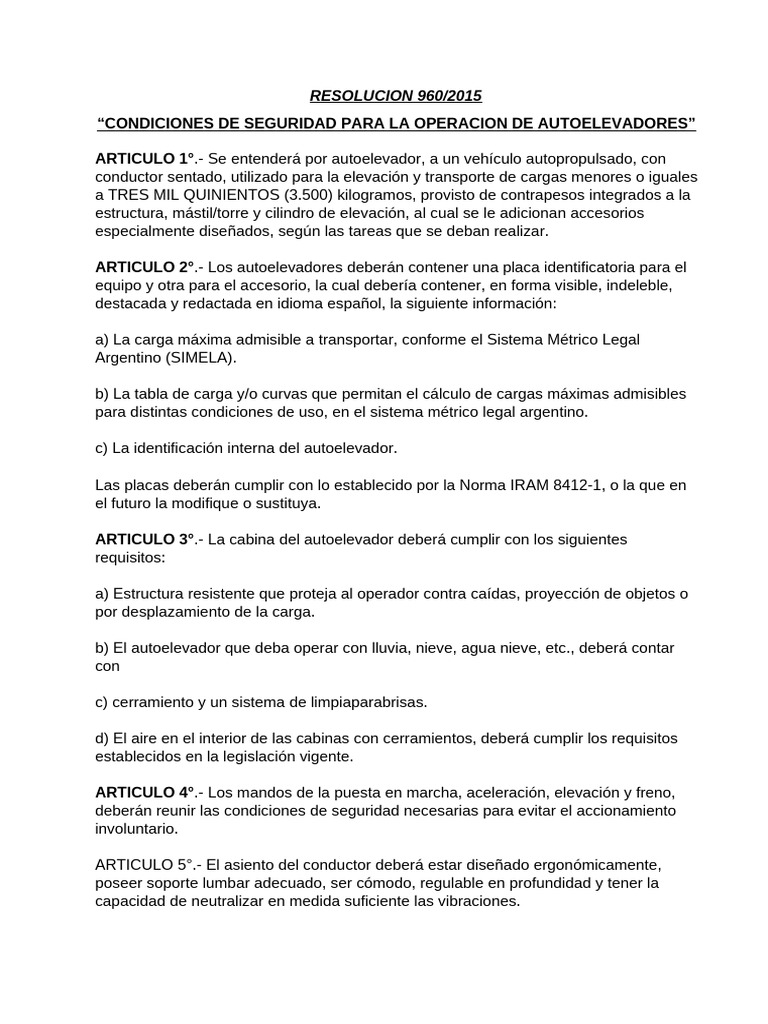 RESOLUCION 960/2015

“CONDICIONES DE SEGURIDAD PARA LA OPERACION DE AUTOELEVADORES”

ARTICULO 1°.- Se entenderá por autoelevador, a un vehículo autopropulsado, con conductor sentado, utilizado para la elevación y transporte de cargas menores o iguales a TRES MIL QUINIENTOS (3.500) kilogramos, provisto de contrapesos integrados a la estructura, mástil/torre y cilindro de elevación, al cual se le adicionan accesorios especialmente diseñados, según las tareas que se deban realizar.

ARTICULO 2°.- Los autoelevadores deberán contener una placa identificatoria para el equipo y otra para el accesorio, la cual debería contener, en forma visible, indeleble, destacada y redactada en idioma español, la siguiente información:

a) La carga máxima admisible a transportar, conforme el Sistema Métrico Legal Argentino (SIMELA).

b) La tabla de carga y/o curvas que permitan el cálculo de cargas máximas admisibles para distintas condiciones de uso, en el sistema métrico legal argentino.

c) La identificación interna del autoelevador.

Las placas deberán cumplir con lo establecido por la Norma IRAM 8412-1, o la que en el futuro la modifique o sustituya.

ARTICULO 3°.- La cabina del autoelevador deberá cumplir con los siguientes requisitos:

a) Estructura resistente que proteja al operador contra caídas, proyección de objetos o por desplazamiento de la carga.

b) El autoelevador que deba operar con lluvia, nieve, agua nieve, etc., deberá contar con

c) cerramiento y un sistema de limpiaparabrisas.

d) El aire en el interior de las cabinas con cerramientos, deberá cumplir los requisitos establecidos en la legislación vigente.

ARTICULO 4°.- Los mandos de la puesta en marcha, aceleración, elevación y freno, deberán reunir las condiciones de seguridad necesarias para evitar el accionamiento involuntario.

ARTICULO 5°.- El asiento del conductor deberá estar diseñado ergonómicamente, poseer soporte lumbar adecuado, ser cómodo, regulable en profundidad y tener la capacidad de neutralizar en medida suficiente las vibraciones.